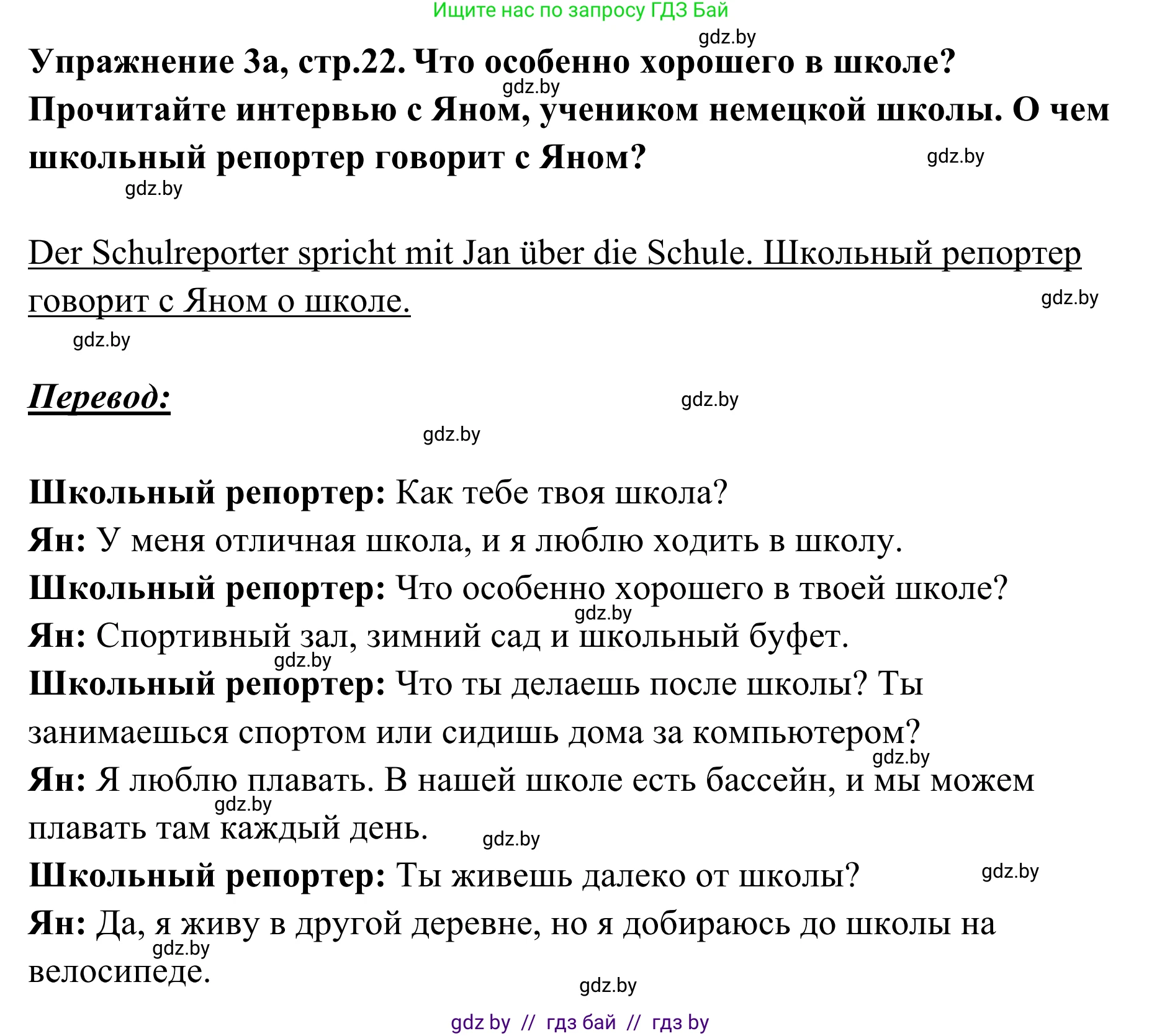 Ищите нас по запросу ГДЗ Бай

gdz.by

Упражнение 3а, стр.22. Что особенно хорошего в школе? Прочитайте интервью с Яном, учеником немецкой школы. О чем школьный репортер говорит с Яном?

gdz.by gdz.by gdz.by

Der Schulreporter spricht mit Jan über die Schule. Школьный репортер говорит с Яном о школе.

gdz.by gdz.by

Перевод:

gdz.by gdz.by

Школьный репортер: Как тебе твоя школа?
Ян: У меня отличная школа, и я люблю ходить в школу.
Школьный репортер: Что особенно хорошего в твоей школе?
gdz.by
Ян: Спортивный зал, зимний сад и школьный буфет.
gdz.by
Школьный репортер: Что ты делаешь после школы? Ты занимаешься спортом или сидишь дома за компьютером?
gdz.by
Ян: Я люблю плавать. В нашей школе есть бассейн, и мы можем плавать там каждый день.
gdz.by gdz.by
Школьный репортер: Ты живешь далеко от школы?
gdz.by
Ян: Да, я живу в другой деревне, но я добираюсь до школы на велосипеде.
gdz.by gdz.by

gdz by // гдз бай // гдз by